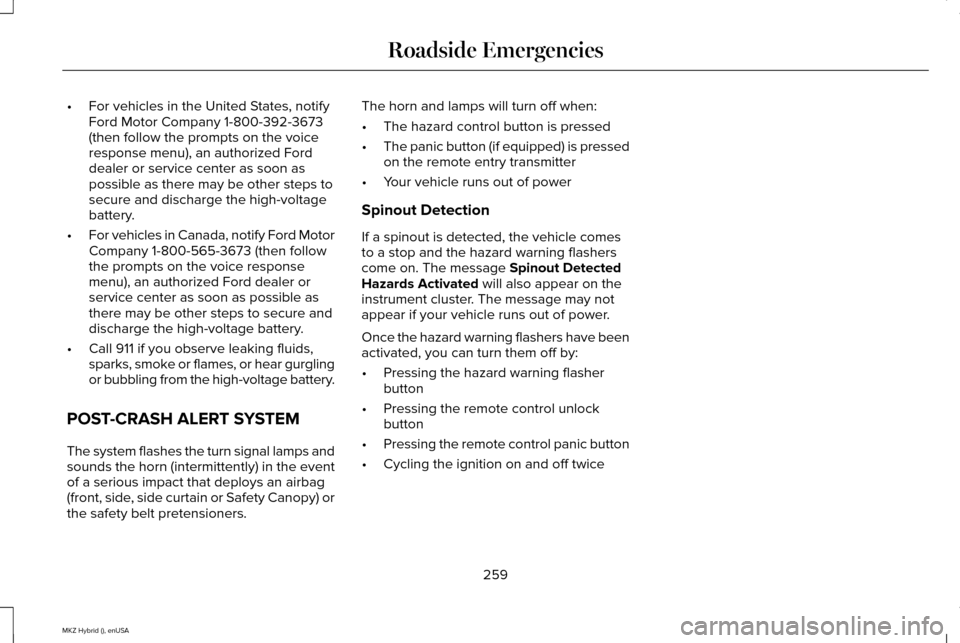 Roadside Emergencies

• For vehicles in the United States, notify Ford Motor Company 1-800-392-3673 (then follow the prompts on the voice response menu), an authorized Ford dealer or service center as soon as possible as there may be other steps to secure and discharge the high-voltage battery.

• For vehicles in Canada, notify Ford Motor Company 1-800-565-3673 (then follow the prompts on the voice response menu), an authorized Ford dealer or service center as soon as possible as there may be other steps to secure and discharge the high-voltage battery.

• Call 911 if you observe leaking fluids, sparks, smoke or flames, or hear gurgling or bubbling from the high-voltage battery.

POST-CRASH ALERT SYSTEM

The system flashes the turn signal lamps and sounds the horn (intermittently) in the event of a serious impact that deploys an airbag (front, side, side curtain or Safety Canopy) or the safety belt pretensioners.

The horn and lamps will turn off when:

• The hazard control button is pressed

• The panic button (if equipped) is pressed on the remote entry transmitter

• Your vehicle runs out of power

Spinout Detection

If a spinout is detected, the vehicle comes to a stop and the hazard warning flashers come on. The message Spinout Detected Hazards Activated will also appear on the instrument cluster. The message may not appear if your vehicle runs out of power.

Once the hazard warning flashers have been activated, you can turn them off by:

• Pressing the hazard warning flasher button

• Pressing the remote control unlock button

• Pressing the remote control panic button

• Cycling the ignition on and off twice

259

MKZ Hybrid (), enUSA

carmanualsonline.info